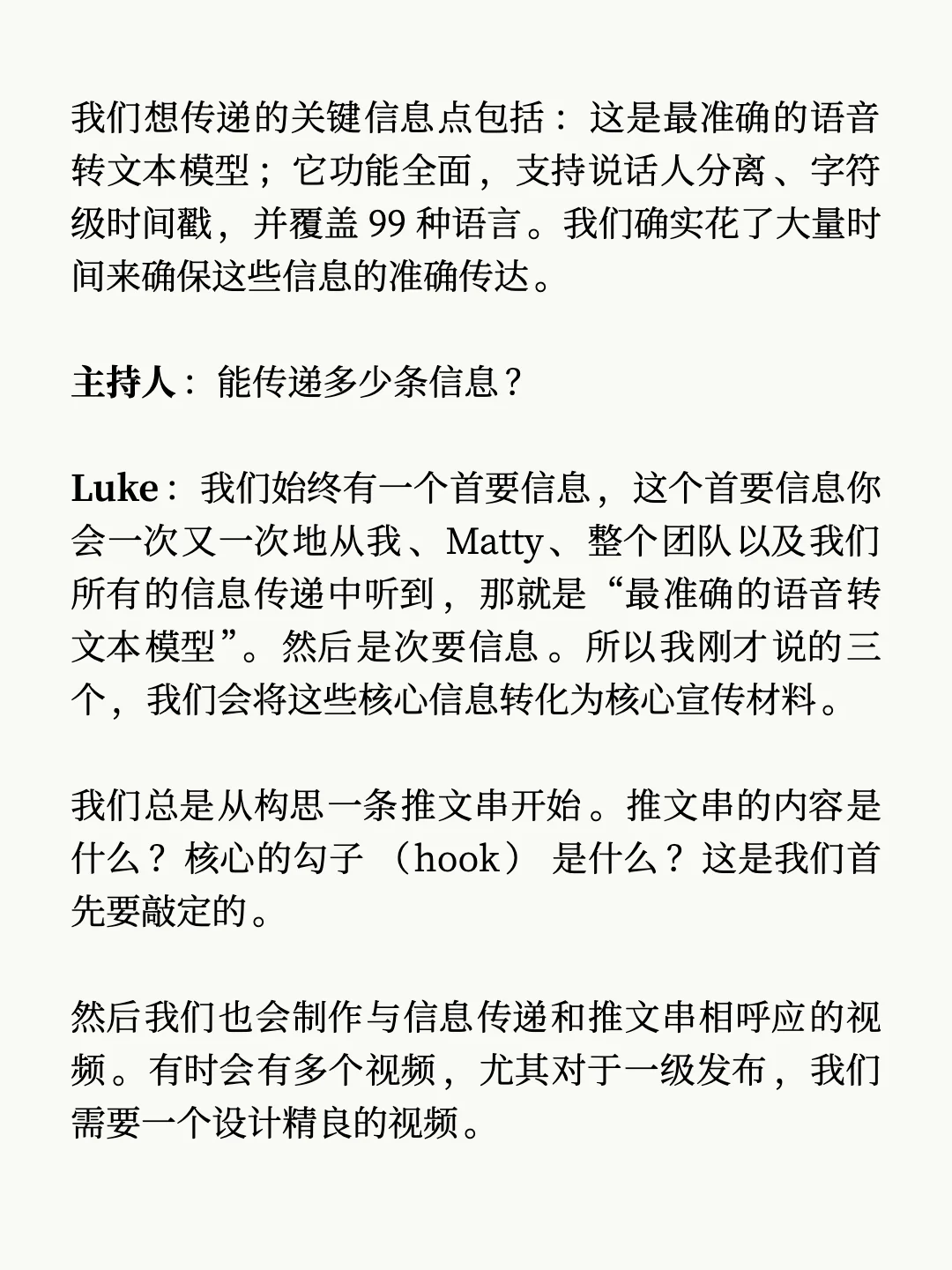 我们想传递的关键信息点包括：这是最准确的语音转文本模型；它功能全面，支持说话人分离、字符级时间戳，并覆盖 99 种语言。我们确实花了大量时间来确保这些信息的准确传达。

主持人：能传递多少条信息？

Luke：我们始终有一个首要信息，这个首要信息你会一次又一次地从我、Matty、整个团队以及我们所有的信息传递中听到，那就是“最准确的语音转文本模型”。然后是次要信息。所以我刚才说的三个，我们会将这些核心信息转化为核心宣传材料。

我们总是从构思一条推文串开始。推文串的内容是什么？核心的勾子（hook）是什么？这是我们首先要敲定的。

然后我们也会制作与信息传递和推文串相呼应的视频。有时会有多个视频，尤其对于一级发布，我们需要一个设计精良的视频。